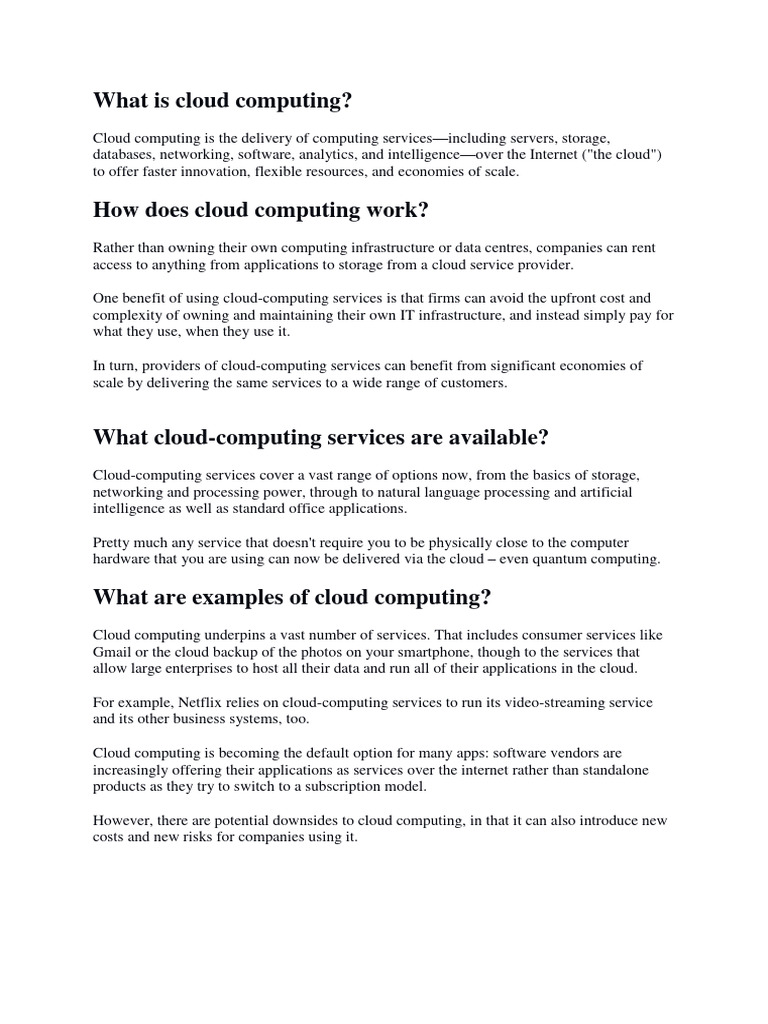 What is cloud computing?

Cloud computing is the delivery of computing services—including servers, storage, databases, networking, software, analytics, and intelligence—over the Internet ("the cloud") to offer faster innovation, flexible resources, and economies of scale.

How does cloud computing work?

Rather than owning their own computing infrastructure or data centres, companies can rent access to anything from applications to storage from a cloud service provider.

One benefit of using cloud-computing services is that firms can avoid the upfront cost and complexity of owning and maintaining their own IT infrastructure, and instead simply pay for what they use, when they use it.

In turn, providers of cloud-computing services can benefit from significant economies of scale by delivering the same services to a wide range of customers.

What cloud-computing services are available?

Cloud-computing services cover a vast range of options now, from the basics of storage, networking and processing power, through to natural language processing and artificial intelligence as well as standard office applications.

Pretty much any service that doesn't require you to be physically close to the computer hardware that you are using can now be delivered via the cloud – even quantum computing.

What are examples of cloud computing?

Cloud computing underpins a vast number of services. That includes consumer services like Gmail or the cloud backup of the photos on your smartphone, though to the services that allow large enterprises to host all their data and run all of their applications in the cloud.

For example, Netflix relies on cloud-computing services to run its video-streaming service and its other business systems, too.

Cloud computing is becoming the default option for many apps: software vendors are increasingly offering their applications as services over the internet rather than standalone products as they try to switch to a subscription model.

However, there are potential downsides to cloud computing, in that it can also introduce new costs and new risks for companies using it.